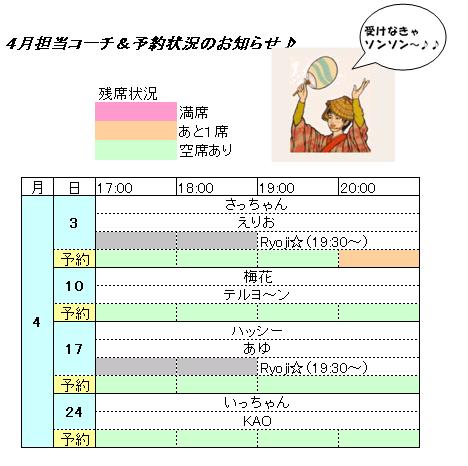 4月担当コーチ＆予約状況のお知らせ♪

受けなきゃ
ソンソン～♪♪

残席状況
満席
あと1席
空席あり

| 月 | 日 | 17:00 | 18:00 | 19:00 | 20:00 |
|---|---|---|---|---|---|
| 4 | 3 | さっちゃん | | | |
| | | えりお | | | |
| | | | | Ryoji☆（19:30～） | |
| | 予約 | | | | |
| | 10 | 梅花 | | | |
| | | テルヨ～ン | | | |
| | 予約 | | | | |
| | 17 | ハッシー | | | |
| | | あゆ | | | |
| | | | | Ryoji☆（19:30～） | |
| | 予約 | | | | |
| | 24 | いっちゃん | | | |
| | | KAO | | | |
| | 予約 | | | | |